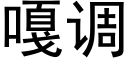 嘎调